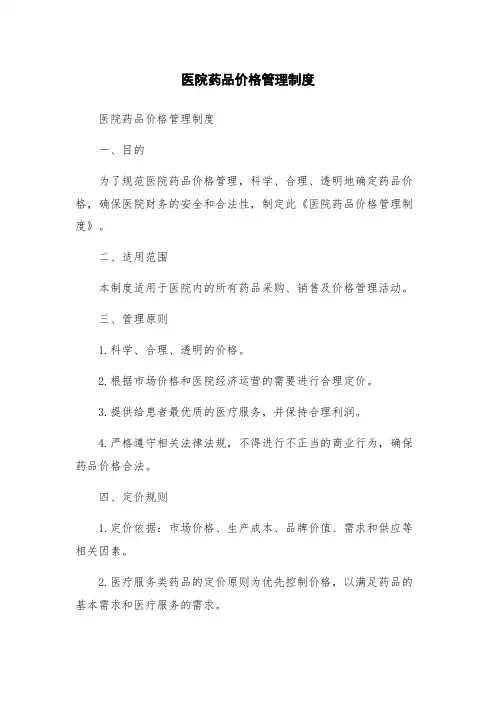 医院药品价格管理制度

医院药品价格管理制度

一、目的

为了规范医院药品价格管理，科学、合理、透明地确定药品价格，确保医院财务的安全和合法性，制定此《医院药品价格管理制度》。

二、适用范围

本制度适用于医院内的所有药品采购、销售及价格管理活动。

三、管理原则

1.科学、合理、透明的价格。

2.根据市场价格和医院经济运营的需要进行合理定价。

3.提供给患者最优质的医疗服务，并保持合理利润。

4.严格遵守相关法律法规，不得进行不正当的商业行为，确保药品价格合法。

四、定价规则

1.定价依据：市场价格、生产成本、品牌价值、需求和供应等相关因素。

2.医疗服务类药品的定价原则为优先控制价格，以满足药品的基本需求和医疗服务的需求。